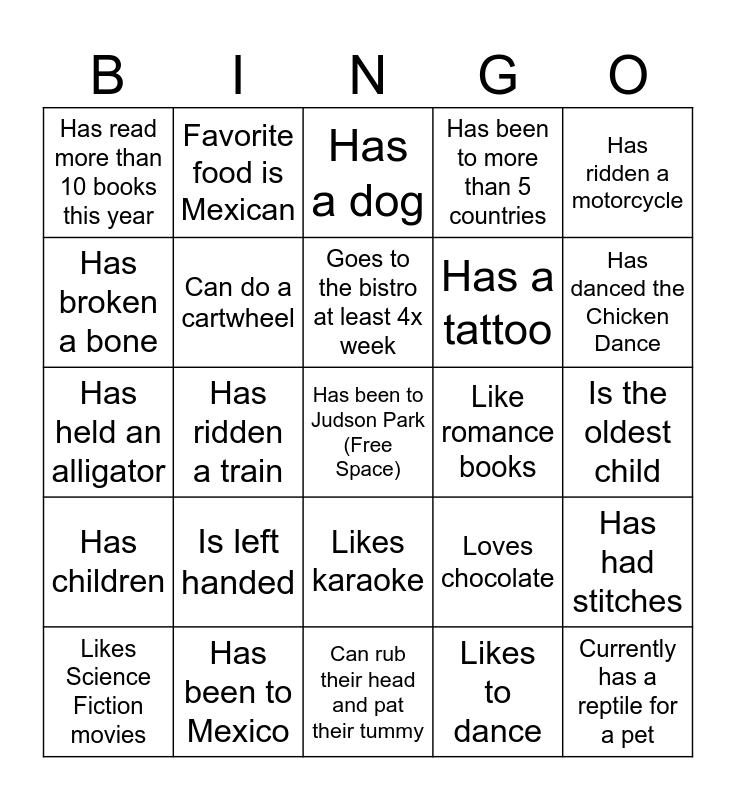 | B | I | N | G | O |
|---|---|---|---|---|
| Has read more than 10 books this year | Favorite food is Mexican | Has a dog | Has been to more than 5 countries | Has ridden a motorcycle |
| Has broken a bone | Can do a cartwheel | Goes to the bistro at least 4x week | Has a tattoo | Has danced the Chicken Dance |
| Has held an alligator | Has ridden a train | Has been to Judson Park (Free Space) | Like romance books | Is the oldest child |
| Has children | Is left handed | Likes karaoke | Loves chocolate | Has had stitches |
| Likes Science Fiction movies | Has been to Mexico | Can rub their head and pat their tummy | Likes to dance | Currently has a reptile for a pet |